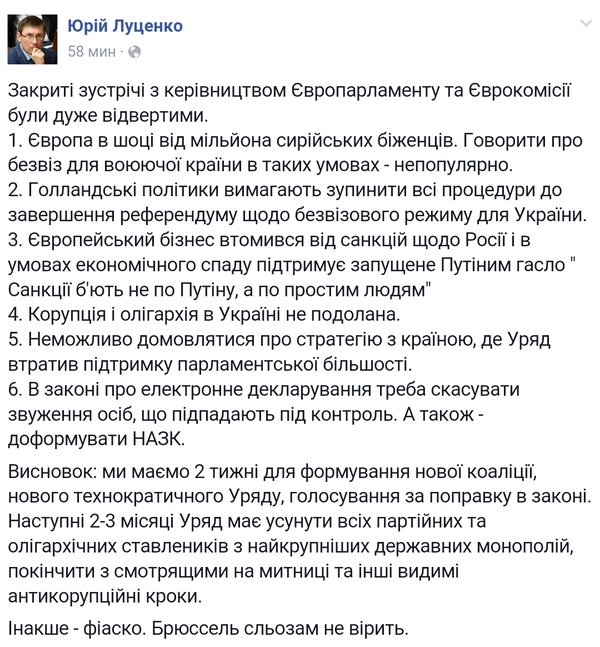 Юрій Луценко
58 мин ·

Закриті зустрічі з керівництвом Європарламенту та Єврокомісії були дуже відвертими.
1. Європа в шоці від мільйона сирійських біженців. Говорити про безвіз для воюючої країни в таких умовах - непопулярно.
2. Голландські політики вимагають зупинити всі процедури до завершення референдуму щодо безвізового режиму для України.
3. Європейський бізнес втомився від санкцій щодо Росії і в умовах економічного спаду підтримує запущене Путіним гасло " Санкції б'ють не по Путіну, а по простим людям"
4. Корупція і олігархія в Україні не подолана.
5. Неможливо домовлятися про стратегію з країною, де Уряд втратив підтримку парламентської більшості.
6. В законі про електронне декларування треба скасувати звуження осіб, що підпадають під контроль. А також - доформувати НАЗК.

Висновок: ми маємо 2 тижні для формування нової коаліції, нового технократичного Уряду, голосування за поправку в законі. Наступні 2-3 місяці Уряд має усунути всіх партійних та олігархічних ставлеників з найкрупніших державних монополій, покінчити з смотрящими на митниці та інші видимі антикорупційні кроки.

Інакше - фіаско. Брюссель сльозам не вірить.